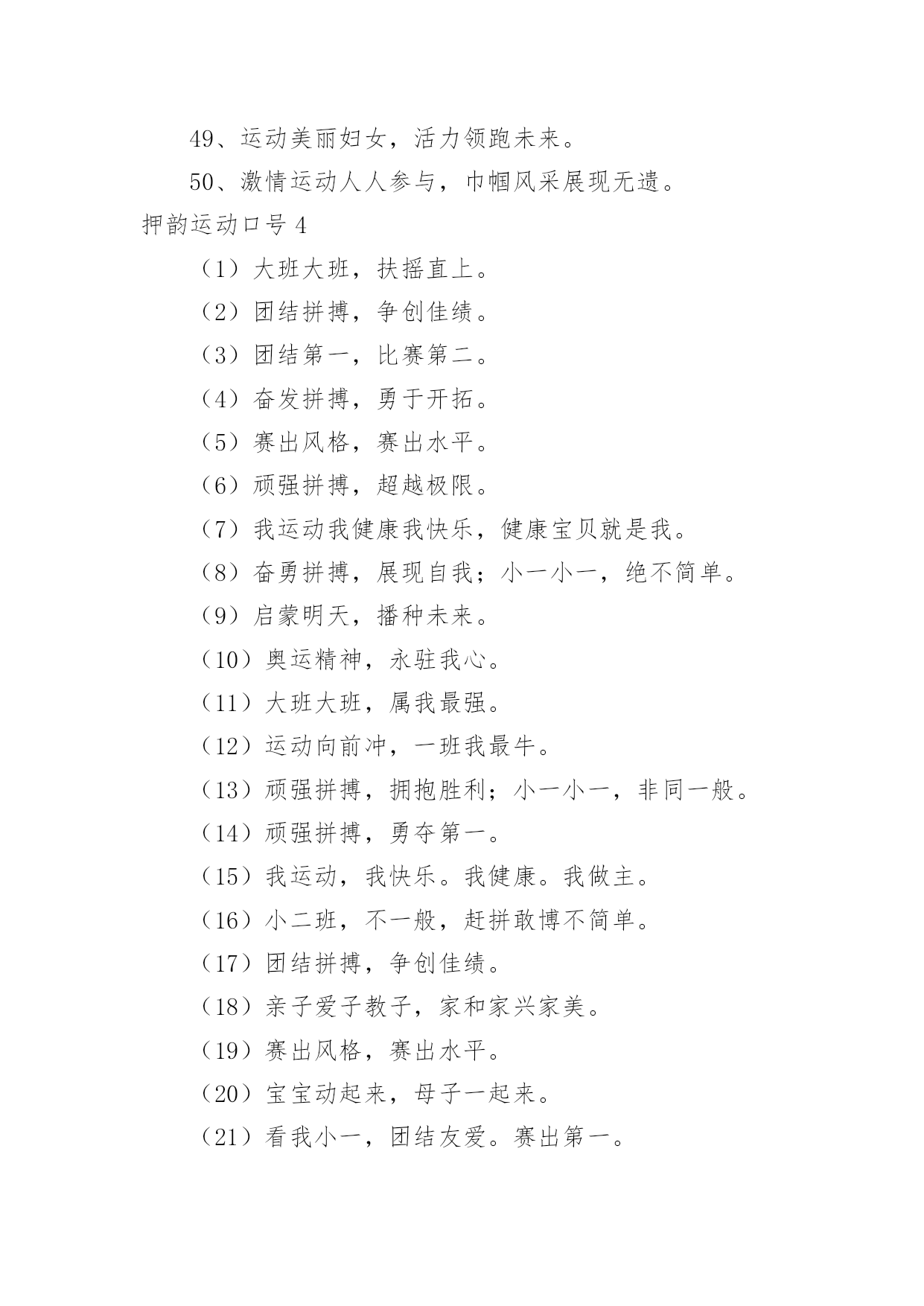 49、运动美丽妇女，活力领跑未来。

50、激情运动人人参与，巾帼风采展现无遗。

押韵运动口号 4

（1）大班大班，扶摇直上。

（2）团结拼搏，争创佳绩。

（3）团结第一，比赛第二。

（4）奋发拼搏，勇于开拓。

（5）赛出风格，赛出水平。

（6）顽强拼搏，超越极限。

（7）我运动我健康我快乐，健康宝贝就是我。

（8）奋勇拼搏，展现自我；小一小一，绝不简单。

（9）启蒙明天，播种未来。

（10）奥运精神，永驻我心。

（11）大班大班，属我最强。

（12）运动向前冲，一班我最牛。

（13）顽强拼搏，拥抱胜利；小一小一，非同一般。

（14）顽强拼搏，勇夺第一。

（15）我运动，我快乐。我健康。我做主。

（16）小二班，不一般，赶拼敢博不简单。

（17）团结拼搏，争创佳绩。

（18）亲子爱子教子，家和家兴家美。

（19）赛出风格，赛出水平。

（20）宝宝动起来，母子一起来。

（21）看我小一，团结友爱。赛出第一。